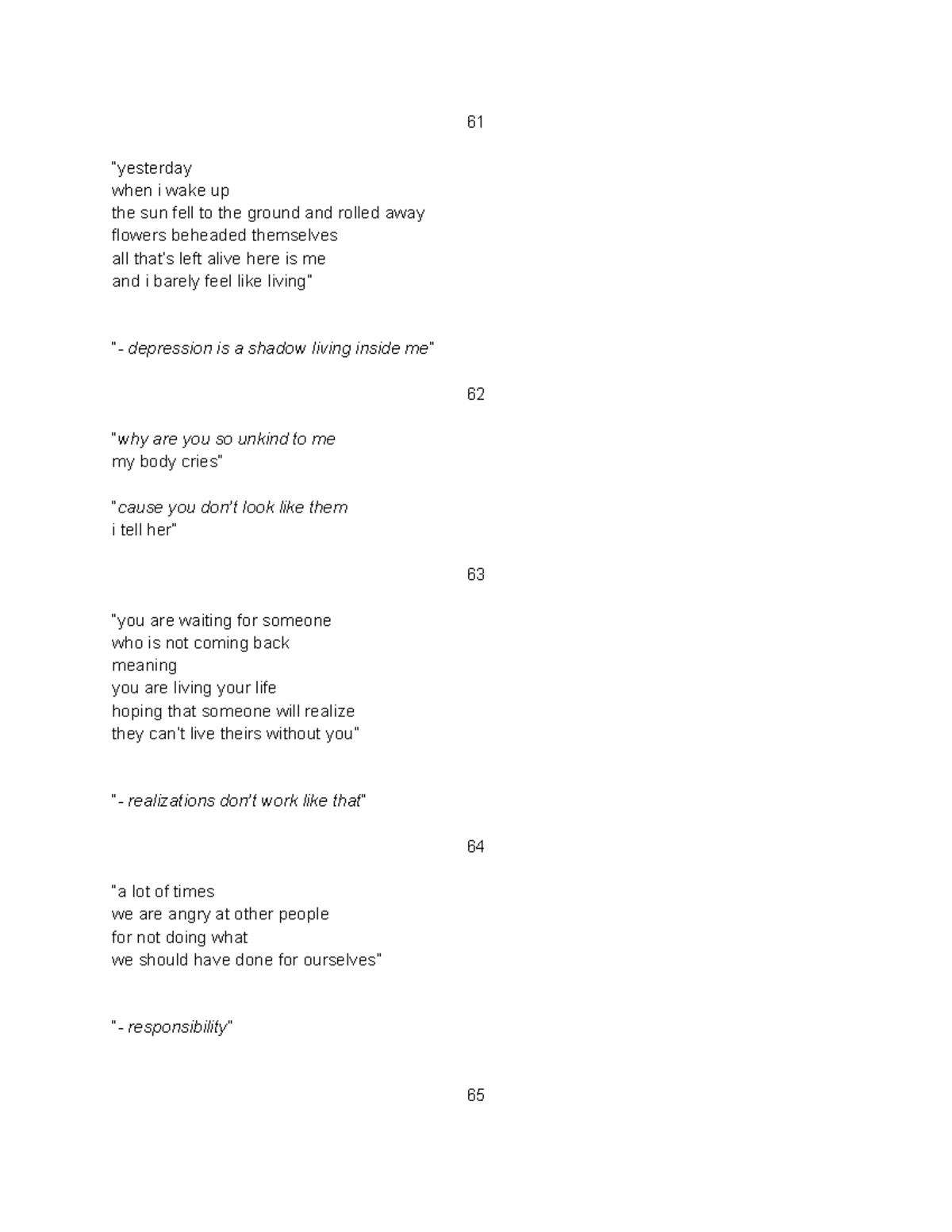 61

"yesterday
when i wake up
the sun fell to the ground and rolled away
flowers beheaded themselves
all that's left alive here is me
and i barely feel like living"

"- depression is a shadow living inside me"

62

"why are you so unkind to me
my body cries"

"cause you don't look like them
i tell her"

63

"you are waiting for someone
who is not coming back
meaning
you are living your life
hoping that someone will realize
they can't live theirs without you"

"- realizations don't work like that"

64

"a lot of times
we are angry at other people
for not doing what
we should have done for ourselves"

"- responsibility"

65